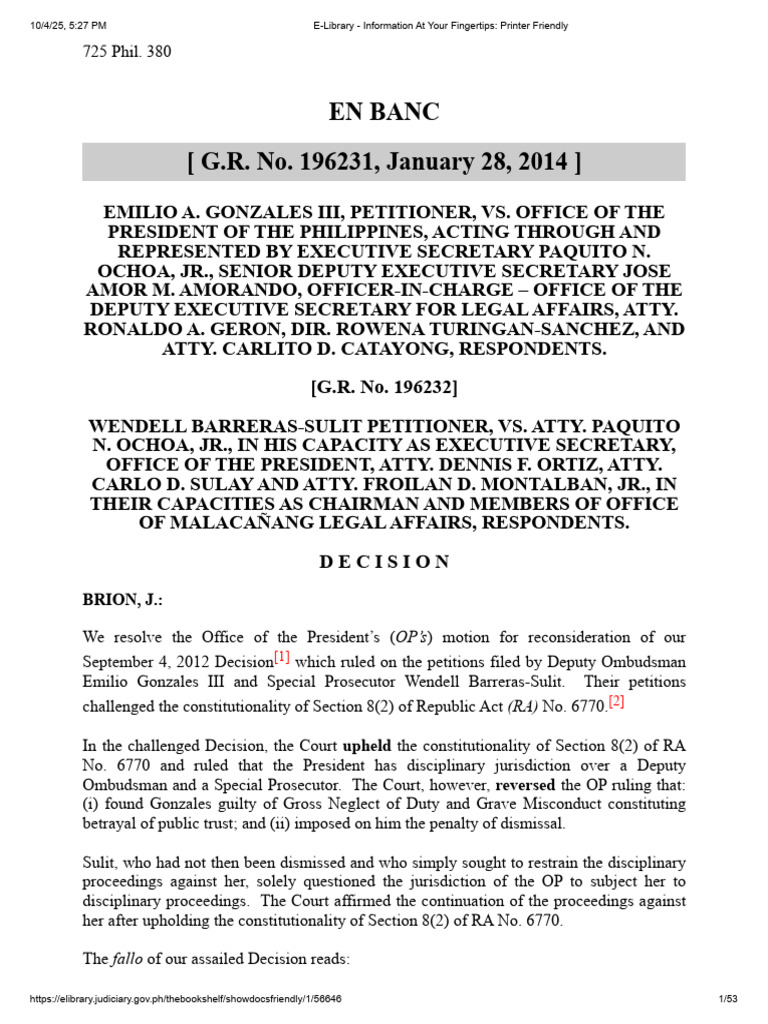 10/4/25, 5:27 PM E-Library - Information At Your Fingertips: Printer Friendly

725 Phil. 380

EN BANC

[ G.R. No. 196231, January 28, 2014 ]

EMILIO A. GONZALES III, PETITIONER, VS. OFFICE OF THE PRESIDENT OF THE PHILIPPINES, ACTING THROUGH AND REPRESENTED BY EXECUTIVE SECRETARY PAQUITO N. OCHOA, JR., SENIOR DEPUTY EXECUTIVE SECRETARY JOSE AMOR M. AMORANDO, OFFICER-IN-CHARGE – OFFICE OF THE DEPUTY EXECUTIVE SECRETARY FOR LEGAL AFFAIRS, ATTY. RONALDO A. GERON, DIR. ROWENA TURINGAN-SANCHEZ, AND ATTY. CARLITO D. CATAYONG, RESPONDENTS.

[G.R. No. 196232]

WENDELL BARRERAS-SULIT PETITIONER, VS. ATTY. PAQUITO N. OCHOA, JR., IN HIS CAPACITY AS EXECUTIVE SECRETARY, OFFICE OF THE PRESIDENT, ATTY. DENNIS F. ORTIZ, ATTY. CARLO D. SULAY AND ATTY. FROILAN D. MONTALBAN, JR., IN THEIR CAPACITIES AS CHAIRMAN AND MEMBERS OF OFFICE OF MALACAÑANG LEGAL AFFAIRS, RESPONDENTS.

D E C I S I O N

BRION, J.:

We resolve the Office of the President's (OP's) motion for reconsideration of our September 4, 2012 Decision[1] which ruled on the petitions filed by Deputy Ombudsman Emilio Gonzales III and Special Prosecutor Wendell Barreras-Sulit. Their petitions challenged the constitutionality of Section 8(2) of Republic Act (RA) No. 6770.[2]

In the challenged Decision, the Court upheld the constitutionality of Section 8(2) of RA No. 6770 and ruled that the President has disciplinary jurisdiction over a Deputy Ombudsman and a Special Prosecutor. The Court, however, reversed the OP ruling that: (i) found Gonzales guilty of Gross Neglect of Duty and Grave Misconduct constituting betrayal of public trust; and (ii) imposed on him the penalty of dismissal.

Sulit, who had not then been dismissed and who simply sought to restrain the disciplinary proceedings against her, solely questioned the jurisdiction of the OP to subject her to disciplinary proceedings. The Court affirmed the continuation of the proceedings against her after upholding the constitutionality of Section 8(2) of RA No. 6770.

The fallo of our assailed Decision reads:

https://elibrary.judiciary.gov.ph/thebookshelf/showdocsfriendly/1/56646 1/53